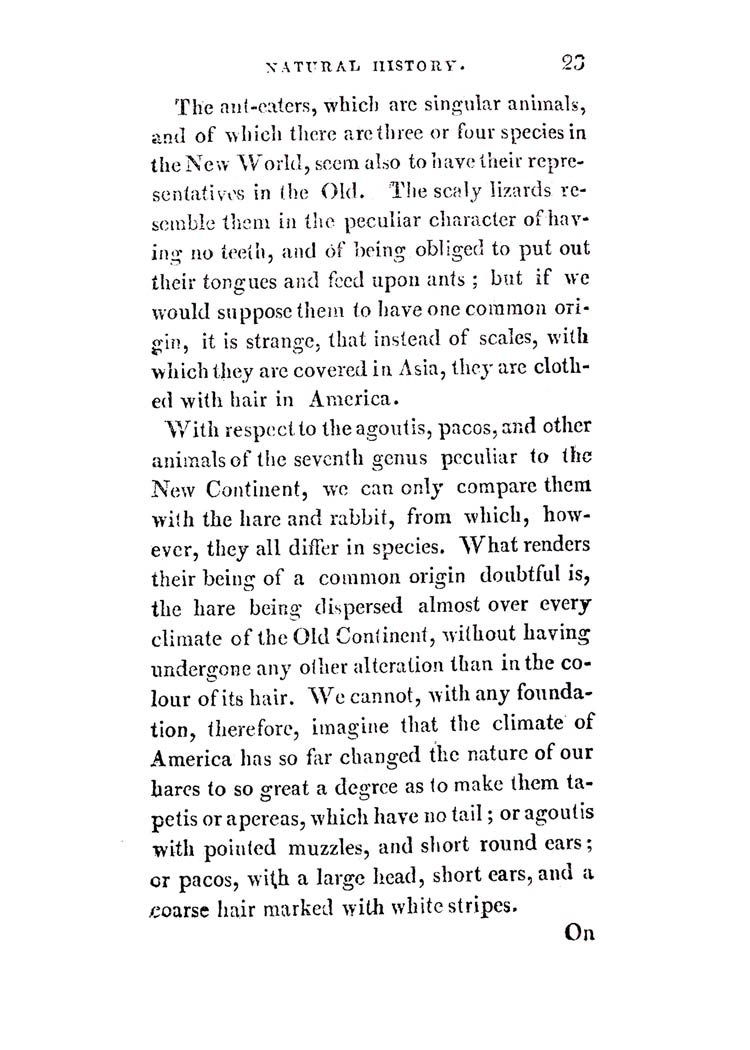 NATURAL HISTORY. 23

The ant-eaters, which are singular animals, and of which there are three or four species in the New World, seem also to have their representatives in the Old. The scaly lizards resemble them in the peculiar character of having no teeth, and of being obliged to put out their tongues and feed upon ants; but if we would suppose them to have one common origin, it is strange, that instead of scales, with which they are covered in Asia, they are clothed with hair in America.

With respect to the agoutis, pacos, and other animals of the seventh genus peculiar to the New Continent, we can only compare them with the hare and rabbit, from which, however, they all differ in species. What renders their being of a common origin doubtful is, the hare being dispersed almost over every climate of the Old Continent, without having undergone any other alteration than in the colour of its hair. We cannot, with any foundation, therefore, imagine that the climate of America has so far changed the nature of our hares to so great a degree as to make them tapetis or apereas, which have no tail; or agoutis with pointed muzzles, and short round ears; or pacos, with a large head, short ears, and a coarse hair marked with white stripes.

On